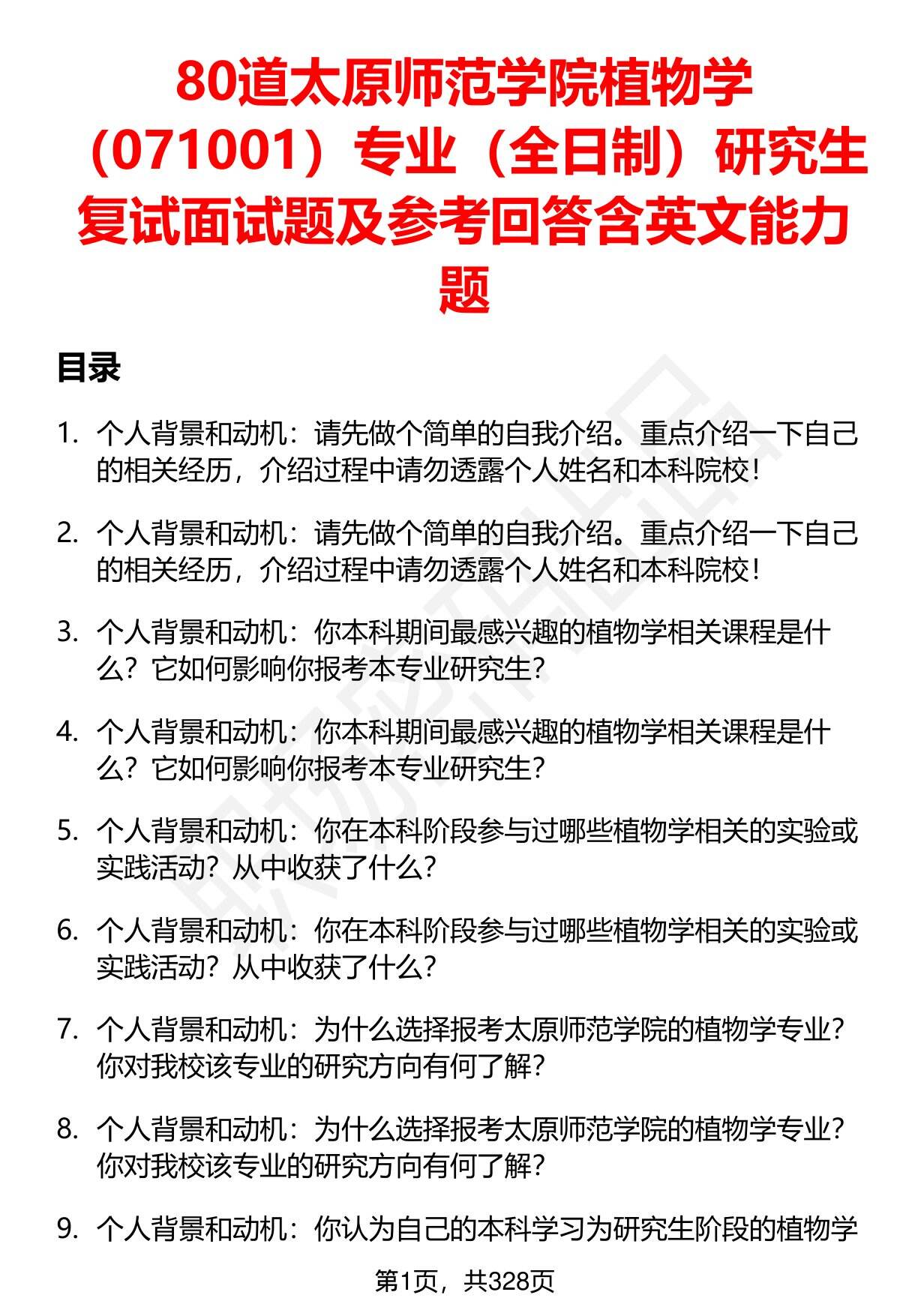 80道太原师范学院植物学（071001）专业（全日制）研究生复试面试题及参考回答含英文能力题

目录

1. 个人背景和动机：请先做个简单的自我介绍。重点介绍一下自己的相关经历，介绍过程中请勿透露个人姓名和本科院校！

2. 个人背景和动机：请先做个简单的自我介绍。重点介绍一下自己的相关经历，介绍过程中请勿透露个人姓名和本科院校！

3. 个人背景和动机：你本科期间最感兴趣的植物学相关课程是什么？它如何影响你报考本专业研究生？

4. 个人背景和动机：你本科期间最感兴趣的植物学相关课程是什么？它如何影响你报考本专业研究生？

5. 个人背景和动机：你在本科阶段参与过哪些植物学相关的实验或实践活动？从中收获了什么？

6. 个人背景和动机：你在本科阶段参与过哪些植物学相关的实验或实践活动？从中收获了什么？

7. 个人背景和动机：为什么选择报考太原师范学院的植物学专业？你对我校该专业的研究方向有何了解？

8. 个人背景和动机：为什么选择报考太原师范学院的植物学专业？你对我校该专业的研究方向有何了解？

9. 个人背景和动机：你认为自己的本科学习为研究生阶段的植物学

第1页，共328页